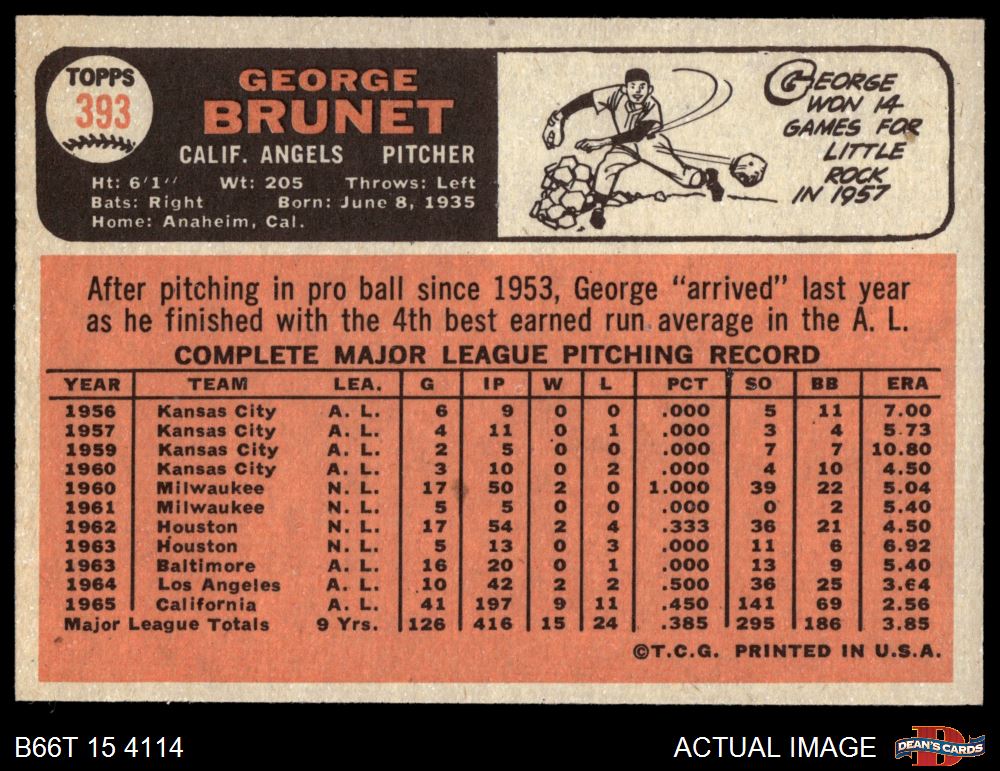 TOPPS
393

GEORGE
BRUNET

CALIF. ANGELS PITCHER

Ht: 6'1" Wt: 205 Throws: Left
Bats: Right Born: June 8, 1935
Home: Anaheim, Cal.

GEORGE WON 14 GAMES FOR LITTLE ROCK IN 1957

After pitching in pro ball since 1953, George "arrived" last year as he finished with the 4th best earned run average in the A. L.

COMPLETE MAJOR LEAGUE PITCHING RECORD

| YEAR | TEAM | LEA. | G | IP | W | L | PCT | SO | BB | ERA |
|---|---|---|---|---|---|---|---|---|---|---|
| 1956 | Kansas City | A. L. | 6 | 9 | 0 | 0 | .000 | 5 | 11 | 7.00 |
| 1957 | Kansas City | A. L. | 4 | 11 | 0 | 1 | .000 | 3 | 4 | 5.73 |
| 1959 | Kansas City | A. L. | 2 | 5 | 0 | 0 | .000 | 7 | 7 | 10.80 |
| 1960 | Kansas City | A. L. | 3 | 10 | 0 | 2 | .000 | 4 | 10 | 4.50 |
| 1960 | Milwaukee | N. L. | 17 | 50 | 2 | 0 | 1.000 | 39 | 22 | 5.04 |
| 1961 | Milwaukee | N. L. | 5 | 5 | 0 | 0 | .000 | 0 | 2 | 5.40 |
| 1962 | Houston | N. L. | 17 | 54 | 2 | 4 | .333 | 36 | 21 | 4.50 |
| 1963 | Houston | N. L. | 5 | 13 | 0 | 3 | .000 | 11 | 6 | 6.92 |
| 1963 | Baltimore | A. L. | 16 | 20 | 0 | 1 | .000 | 13 | 9 | 5.40 |
| 1964 | Los Angeles | A. L. | 10 | 42 | 2 | 2 | .500 | 36 | 25 | 3.64 |
| 1965 | California | A. L. | 41 | 197 | 9 | 11 | .450 | 141 | 69 | 2.56 |
| Major League Totals | | 9 Yrs. | 126 | 416 | 15 | 24 | .385 | 295 | 186 | 3.85 |

©T.C.G. PRINTED IN U.S.A.

B66T 15 4114

ACTUAL IMAGE

DEAN'S CARDS